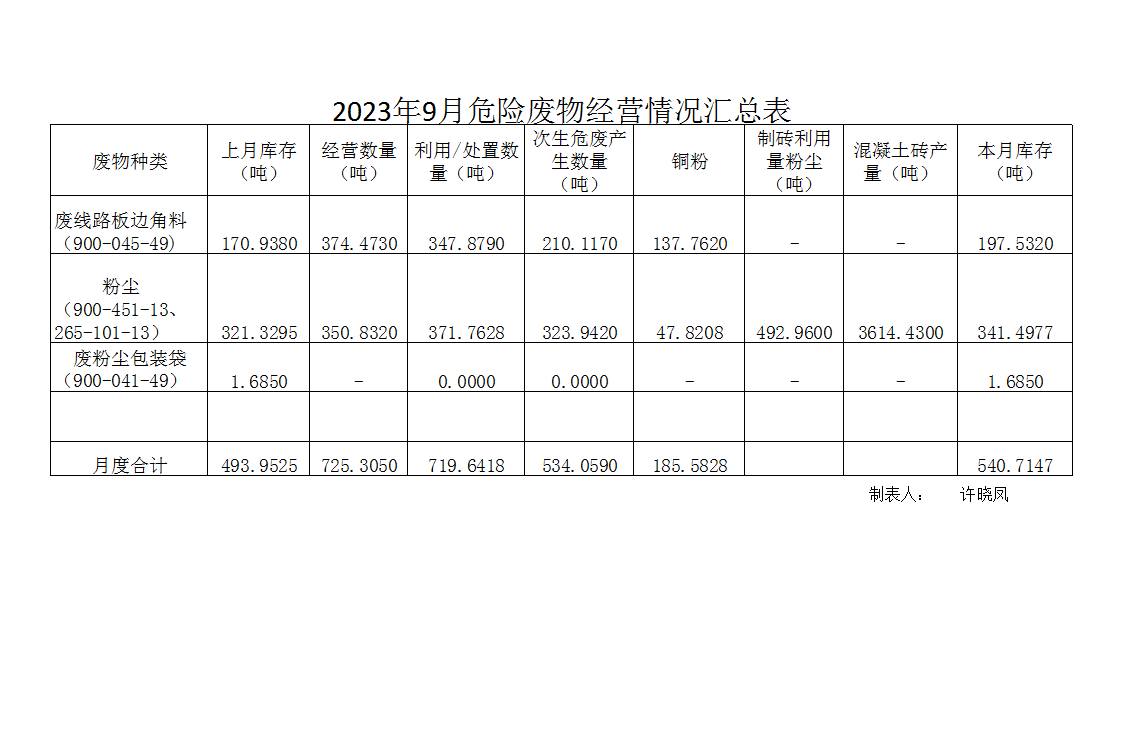 2023年9月危险废物经营情况汇总表

| 废物种类 | 上月库存（吨） | 经营数量（吨） | 利用/处置数量（吨） | 次生危废产生数量（吨） | 铜粉 | 制砖利用量粉尘（吨） | 混凝土砖产量（吨） | 本月库存（吨） |
|---|---|---|---|---|---|---|---|---|
| 废线路板边角料（900-045-49） | 170.9380 | 374.4730 | 347.8790 | 210.1170 | 137.7620 | - | - | 197.5320 |
| 粉尘（900-451-13、265-101-13） | 321.3295 | 350.8320 | 371.7628 | 323.9420 | 47.8208 | 492.9600 | 3614.4300 | 341.4977 |
| 废粉尘包装袋（900-041-49） | 1.6850 | - | 0.0000 | 0.0000 | - | - | - | 1.6850 |
| | | | | | | | | |
| 月度合计 | 493.9525 | 725.3050 | 719.6418 | 534.0590 | 185.5828 | | | 540.7147 |

制表人： 许晓凤